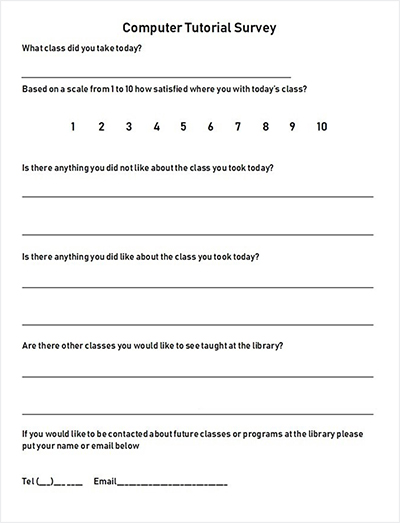 Computer Tutorial Survey

What class did you take today?

Based on a scale from 1 to 10 how satisfied where you with today's class?

1 2 3 4 5 6 7 8 9 10

Is there anything you did not like about the class you took today?

Is there anything you did like about the class you took today?

Are there other classes you would like to see taught at the library?

If you would like to be contacted about future classes or programs at the library please put your name or email below

Tel (__)_____ Email____________________